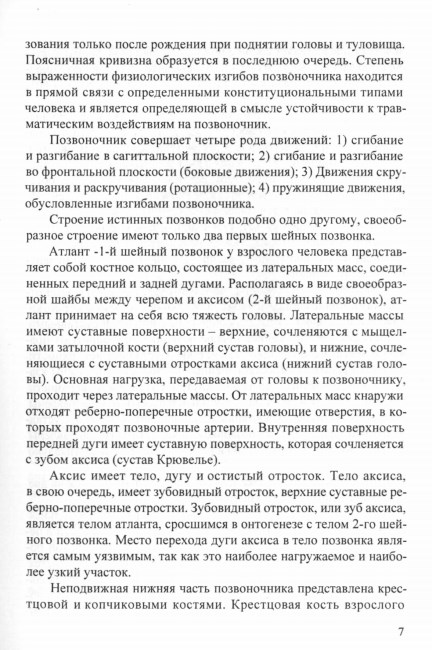 зования только после рождения при поднятии головы и туловища. Поясничная кривизна образуется в последнюю очередь. Степень выраженности физиологических изгибов позвоночника находится в прямой связи с определенными конституциональными типами человека и является определяющей в смысле устойчивости к травматическим воздействиям на позвоночник.

Позвоночник совершает четыре рода движений: 1) сгибание и разгибание в сагиттальной плоскости; 2) сгибание и разгибание во фронтальной плоскости (боковые движения); 3) Движения скручивания и раскручивания (ротационные); 4) пружинящие движения, обусловленные изгибами позвоночника.

Строение истинных позвонков подобно одно другому, своеобразное строение имеют только два первых шейных позвонка.

Атлант -1-й шейный позвонок у взрослого человека представляет собой костное кольцо, состоящее из латеральных масс, соединенных передний и задней дугами. Располагаясь в виде своеобразной шайбы между черепом и аксисом (2-й шейный позвонок), атлант принимает на себя всю тяжесть головы. Латеральные массы имеют суставные поверхности – верхние, сочленяются с мыщелками затылочной кости (верхний сустав головы), и нижние, сочленяющиеся с суставными отростками аксиса (нижний сустав головы). Основная нагрузка, передаваемая от головы к позвоночнику, проходит через латеральные массы. От латеральных масс кнаружи отходят реберно-поперечные отростки, имеющие отверстия, в которых проходят позвоночные артерии. Внутренняя поверхность передней дуги имеет суставную поверхность, которая сочленяется с зубом аксиса (сустав Крювелье).

Аксис имеет тело, дугу и остистый отросток. Тело аксиса, в свою очередь, имеет зубовидный отросток, верхние суставные реберно-поперечные отростки. Зубовидный отросток, или зуб аксиса, является телом атланта, сросшимся в онтогенезе с телом 2-го шейного позвонка. Место перехода дуги аксиса в тело позвонка является самым уязвимым, так как это наиболее нагружаемое и наиболее узкий участок.

Неподвижная нижняя часть позвоночника представлена крестцовой и копчиковыми костями. Крестцовая кость взрослого

7